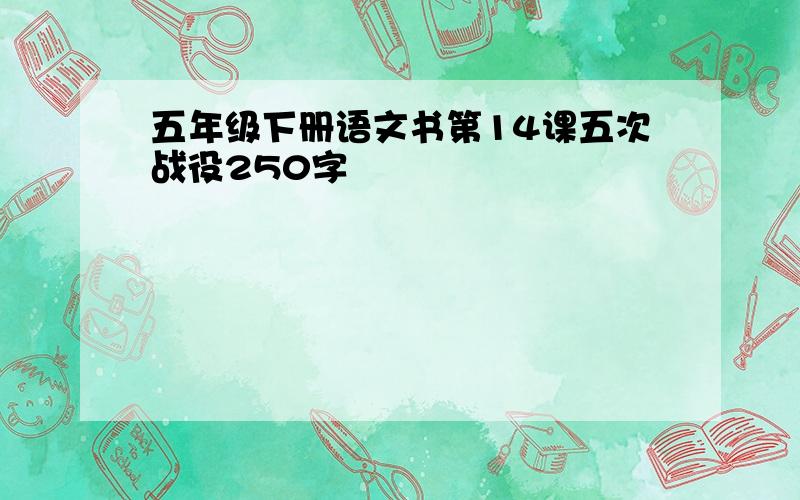 五年级下册语文书第14课五次战役250字

ABC

Back to School